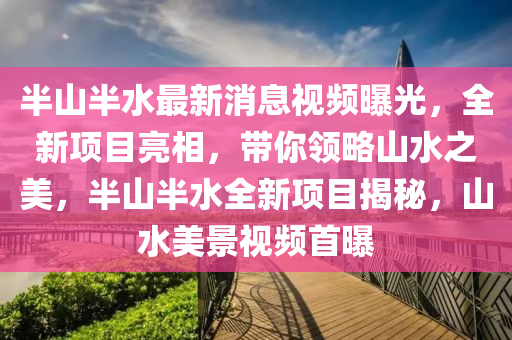 半山半水最新消息视频曝光，全新项目亮相，带你领略山水之美，半山半水全新项目揭秘，山水美景视频首曝